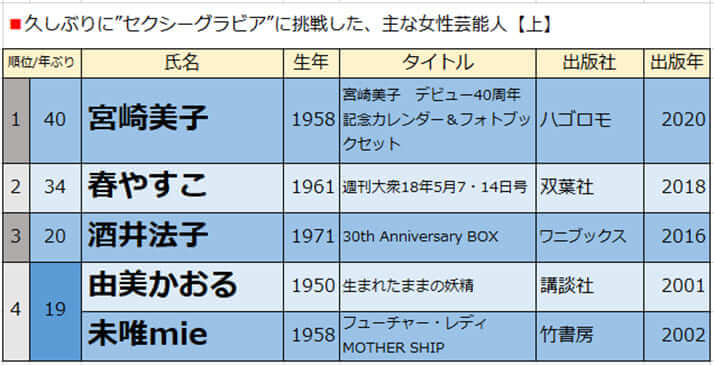 ■久しぶりに”セクシーグラビア”に挑戦した、主な女性芸能人【上】

| 順位/年ぶり | | 氏名 | 生年 | タイトル | 出版社 | 出版年 |
|---|---|---|---|---|---|---|
| 1 | 40 | 宮崎美子 | 1958 | 宮崎美子 デビュー40周年記念カレンダー＆フォトブックセット | ハゴロモ | 2020 |
| 2 | 34 | 春やすこ | 1961 | 週刊大衆18年5月7・14日号 | 双葉社 | 2018 |
| 3 | 20 | 酒井法子 | 1971 | 30th Anniversary BOX | ワニブックス | 2016 |
| 4 | 19 | 由美かおる | 1950 | 生まれたままの妖精 | 講談社 | 2001 |
| | | 未唯mie | 1958 | フューチャー・レディ MOTHER SHIP | 竹書房 | 2002 |